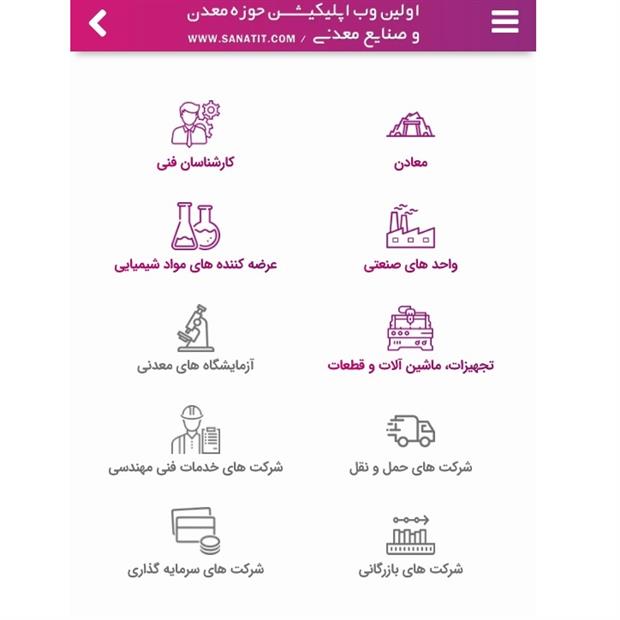 اولین وب اپلیکیشن حوزه معدن و صنایع معدنی / WWW.SANATIT.COM

معادن

کارشناسان فنی

واحد های صنعتی

عرضه کننده های مواد شیمیایی

تجهیزات، ماشین آلات و قطعات

آزمایشگاه های معدنی

شرکت های حمل و نقل

شرکت های خدمات فنی مهندسی

شرکت های بازرگانی

شرکت های سرمایه گذاری